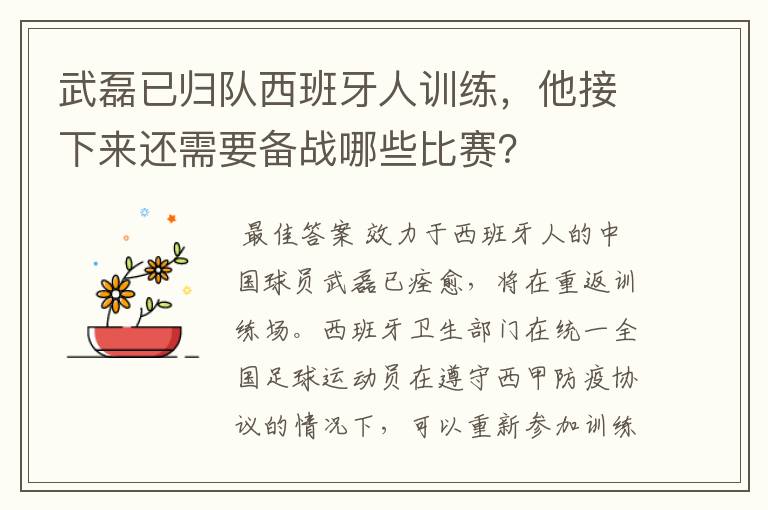 武磊已归队西班牙人训练，他接下来还需要备战哪些比赛?

最佳答案 效力于西班牙人的中国球员武磊已痊愈，将在重返训练场。西班牙卫生部门在统一全国足球运动员在遵守西甲防疫协议的情况下，可以重新参加训练